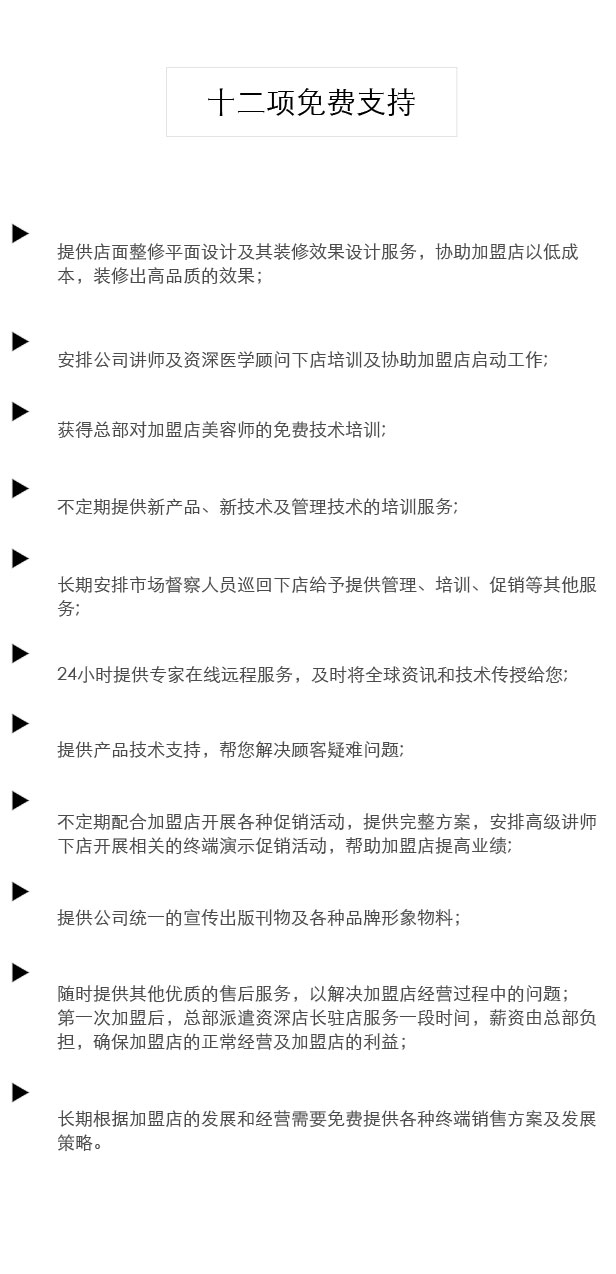 十二项免费支持

提供店面整修平面设计及其装修效果设计服务，协助加盟店以低成本，装修出高品质的效果；

安排公司讲师及资深医学顾问下店培训及协助加盟店启动工作;

获得总部对加盟店美容师的免费技术培训;

不定期提供新产品、新技术及管理技术的培训服务;

长期安排市场督察人员巡回下店给予提供管理、培训、促销等其他服务;

24小时提供专家在线远程服务，及时将全球资讯和技术传授给您;

提供产品技术支持，帮您解决顾客疑难问题;

不定期配合加盟店开展各种促销活动，提供完整方案，安排高级讲师下店开展相关的终端演示促销活动，帮助加盟店提高业绩;

提供公司统一的宣传出版刊物及各种品牌形象物料；

随时提供其他优质的售后服务，以解决加盟店经营过程中的问题；
第一次加盟后，总部派遣资深店长驻店服务一段时间，薪资由总部负担，确保加盟店的正常经营及加盟店的利益；

长期根据加盟店的发展和经营需要免费提供各种终端销售方案及发展策略。